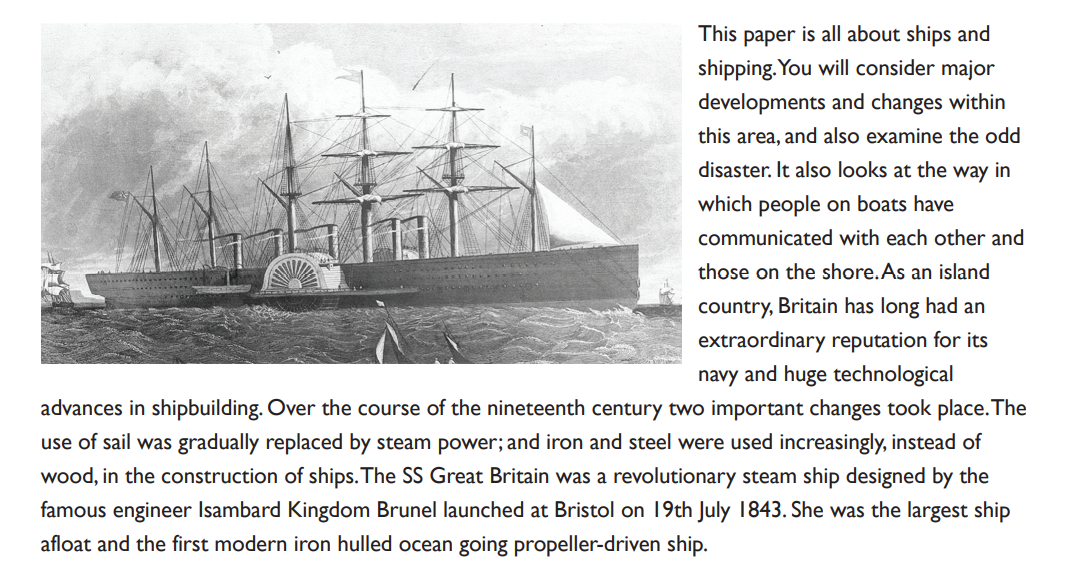 This paper is all about ships and shipping. You will consider major developments and changes within this area, and also examine the odd disaster. It also looks at the way in which people on boats have communicated with each other and those on the shore. As an island country, Britain has long had an extraordinary reputation for its navy and huge technological advances in shipbuilding. Over the course of the nineteenth century two important changes took place. The use of sail was gradually replaced by steam power; and iron and steel were used increasingly, instead of wood, in the construction of ships. The SS Great Britain was a revolutionary steam ship designed by the famous engineer Isambard Kingdom Brunel launched at Bristol on 19th July 1843. She was the largest ship afloat and the first modern iron hulled ocean going propeller-driven ship.